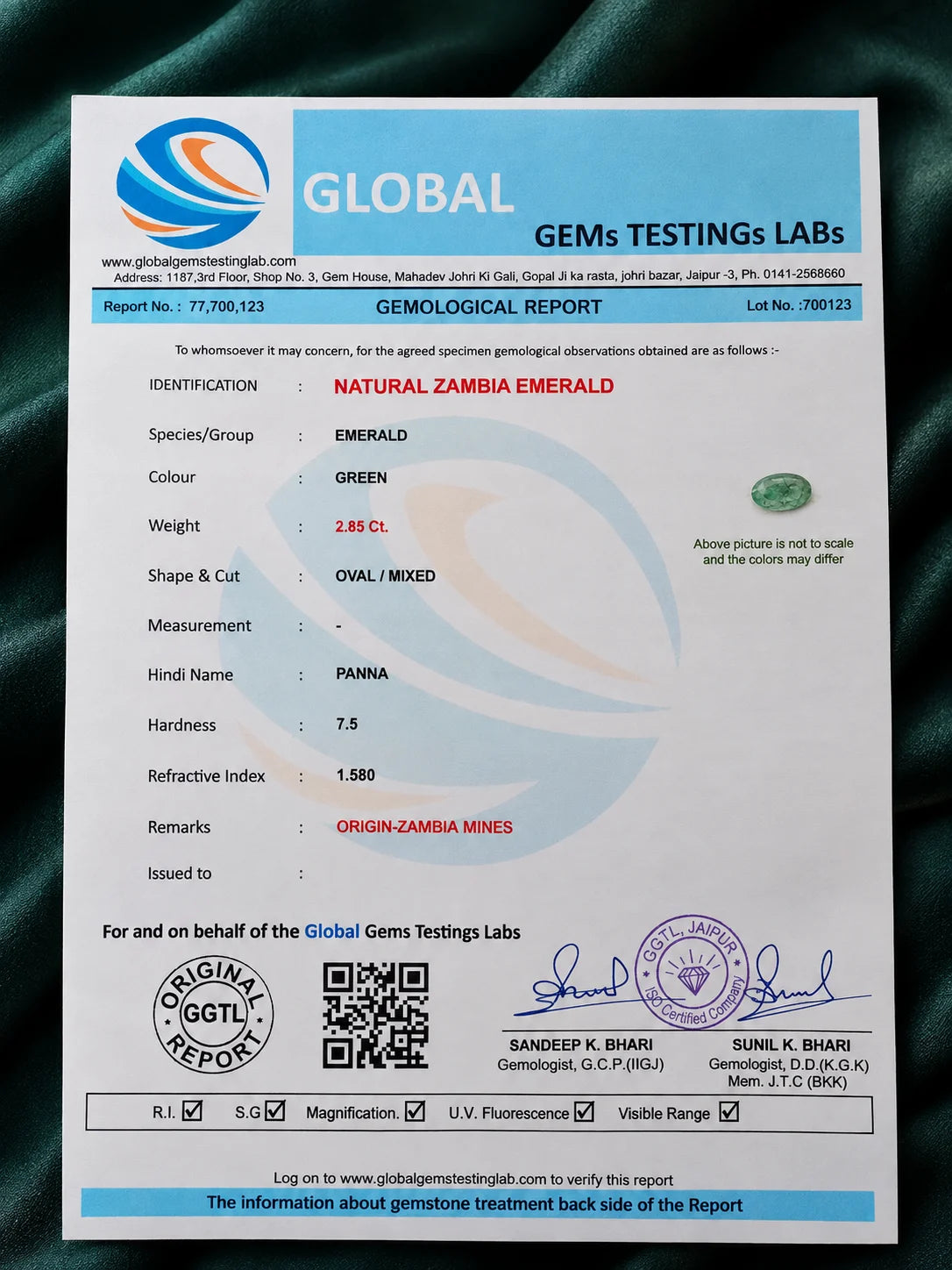 GLOBAL
GEMs TESTINGs LABs
www.globalgemstestinglab.com
Address: 1187,3rd Floor, Shop No. 3, Gem House, Mahadev Johri Ki Gali, Gopal Ji ka rasta, johri bazar, Jaipur -3, Ph. 0141-2568660

Report No. : 77,700,123 GEMOLOGICAL REPORT Lot No. :700123

To whomsoever it may concern, for the agreed specimen gemological observations obtained are as follows :-

IDENTIFICATION : NATURAL ZAMBIA EMERALD

Species/Group : EMERALD

Colour : GREEN

Weight : 2.85 Ct.

Shape & Cut : OVAL / MIXED

Measurement : -

Hindi Name : PANNA

Hardness : 7.5

Refractive Index : 1.580

Remarks : ORIGIN-ZAMBIA MINES

Issued to :

Above picture is not to scale and the colors may differ

For and on behalf of the Global Gems Testings Labs

ORIGINAL GGTL REPORT

GGTL, JAIPUR ISO Certified Company

SANDEEP K. BHARI
Gemologist, G.C.P.(IIGJ)

SUNIL K. BHARI
Gemologist, D.D.(K.G.K)
Mem. J.T.C (BKK)

R.I. ☑ S.G ☑ Magnification. ☑ U.V. Fluorescence ☑ Visible Range ☑

Log on to www.globalgemstestinglab.com to verify this report
The information about gemstone treatment back side of the Report